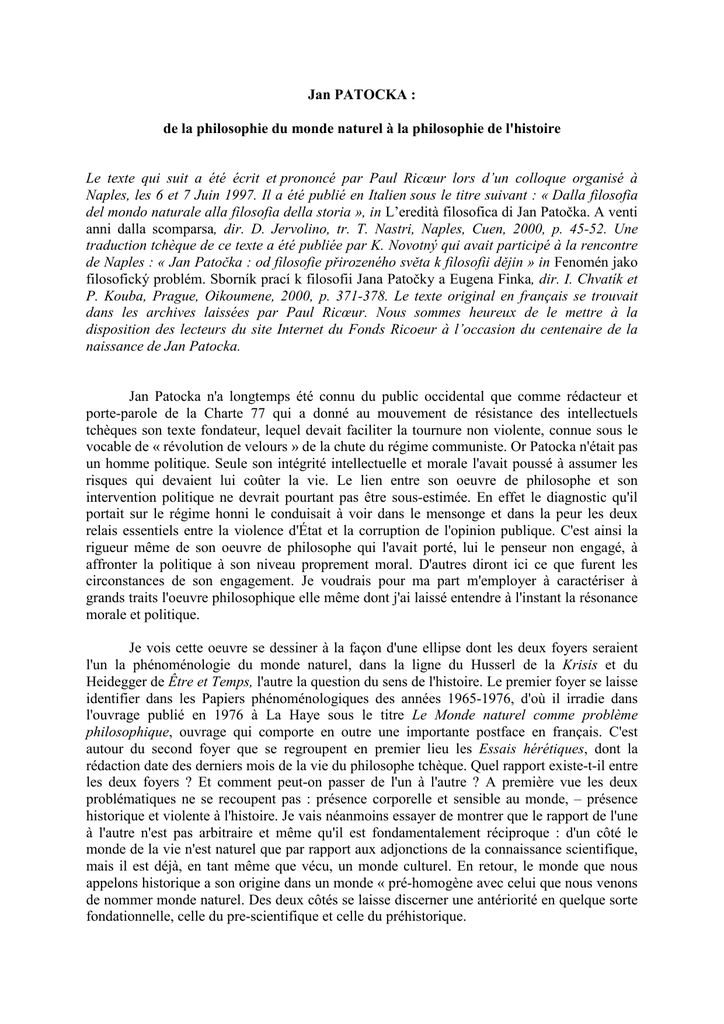 Jan PATOCKA :

de la philosophie du monde naturel à la philosophie de l'histoire

Le texte qui suit a été écrit et prononcé par Paul Ricœur lors d'un colloque organisé à Naples, les 6 et 7 Juin 1997. Il a été publié en Italien sous le titre suivant : « Dalla filosofia del mondo naturale alla filosofia della storia », in L'eredità filosofica di Jan Patočka. A venti anni dalla scomparsa, dir. D. Jervolino, tr. T. Nastri, Naples, Cuen, 2000, p. 45-52. Une traduction tchèque de ce texte a été publiée par K. Novotný qui avait participé à la rencontre de Naples : « Jan Patočka : od filosofie přirozeného světa k filosofii dějin » in Fenomén jako filosofický problém. Sborník prací k filosofii Jana Patočky a Eugena Finka, dir. I. Chvatík et P. Kouba, Prague, Oikoumene, 2000, p. 371-378. Le texte original en français se trouvait dans les archives laissées par Paul Ricœur. Nous sommes heureux de le mettre à la disposition des lecteurs du site Internet du Fonds Ricoeur à l'occasion du centenaire de la naissance de Jan Patocka.

Jan Patocka n'a longtemps été connu du public occidental que comme rédacteur et porte-parole de la Charte 77 qui a donné au mouvement de résistance des intellectuels tchèques son texte fondateur, lequel devait faciliter la tournure non violente, connue sous le vocable de « révolution de velours » de la chute du régime communiste. Or Patocka n'était pas un homme politique. Seule son intégrité intellectuelle et morale l'avait poussé à assumer les risques qui devaient lui coûter la vie. Le lien entre son oeuvre de philosophe et son intervention politique ne devrait pourtant pas être sous-estimée. En effet le diagnostic qu'il portait sur le régime honni le conduisait à voir dans le mensonge et dans la peur les deux relais essentiels entre la violence d'État et la corruption de l'opinion publique. C'est ainsi la rigueur même de son oeuvre de philosophe qui l'avait porté, lui le penseur non engagé, à affronter la politique à son niveau proprement moral. D'autres diront ici ce que furent les circonstances de son engagement. Je voudrais pour ma part m'employer à caractériser à grands traits l'oeuvre philosophique elle même dont j'ai laissé entendre à l'instant la résonance morale et politique.

Je vois cette oeuvre se dessiner à la façon d'une ellipse dont les deux foyers seraient l'un la phénoménologie du monde naturel, dans la ligne du Husserl de la Krisis et du Heidegger de Être et Temps, l'autre la question du sens de l'histoire. Le premier foyer se laisse identifier dans les Papiers phénoménologiques des années 1965-1976, d'où il irradie dans l'ouvrage publié en 1976 à La Haye sous le titre Le Monde naturel comme problème philosophique, ouvrage qui comporte en outre une importante postface en français. C'est autour du second foyer que se regroupent en premier lieu les Essais hérétiques, dont la rédaction date des derniers mois de la vie du philosophe tchèque. Quel rapport existe-t-il entre les deux foyers ? Et comment peut-on passer de l'un à l'autre ? A première vue les deux problématiques ne se recoupent pas : présence corporelle et sensible au monde, – présence historique et violente à l'histoire. Je vais néanmoins essayer de montrer que le rapport de l'une à l'autre n'est pas arbitraire et même qu'il est fondamentalement réciproque : d'un côté le monde de la vie n'est naturel que par rapport aux adjonctions de la connaissance scientifique, mais il est déjà, en tant même que vécu, un monde culturel. En retour, le monde que nous appelons historique a son origine dans un monde « pré-homogène avec celui que nous venons de nommer monde naturel. Des deux côtés se laisse discerner une antériorité en quelque sorte fondationnelle, celle du pre-scientifique et celle du préhistorique.